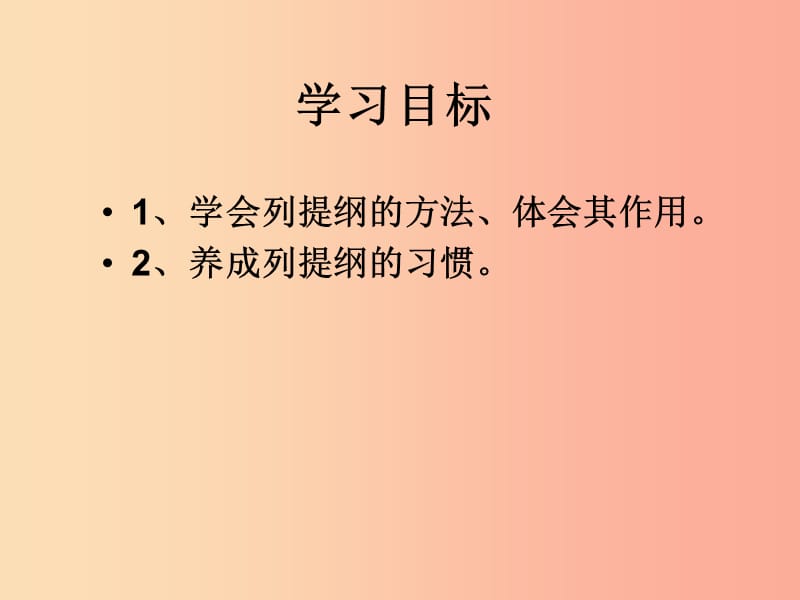 学习目标

• 1、学会列提纲的方法、体会其作用。
• 2、养成列提纲的习惯。